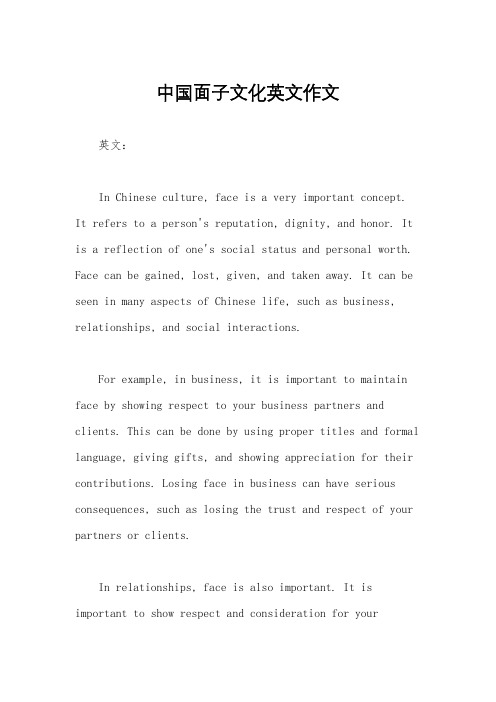 中国面子文化英文作文

英文：

In Chinese culture, face is a very important concept. It refers to a person's reputation, dignity, and honor. It is a reflection of one's social status and personal worth. Face can be gained, lost, given, and taken away. It can be seen in many aspects of Chinese life, such as business, relationships, and social interactions.

For example, in business, it is important to maintain face by showing respect to your business partners and clients. This can be done by using proper titles and formal language, giving gifts, and showing appreciation for their contributions. Losing face in business can have serious consequences, such as losing the trust and respect of your partners or clients.

In relationships, face is also important. It is important to show respect and consideration for your